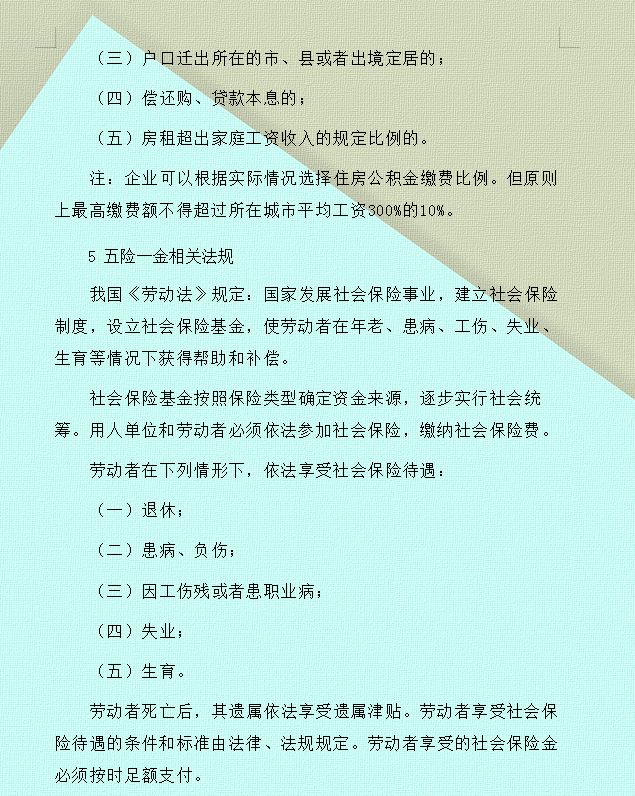 （三）户口迁出所在的市、县或者出境定居的；

（四）偿还购、贷款本息的；

（五）房租超出家庭工资收入的规定比例的。

注：企业可以根据实际情况选择住房公积金缴费比例。但原则上最高缴费额不得超过所在城市平均工资300%的10%。

5 五险一金相关法规

我国《劳动法》规定：国家发展社会保险事业，建立社会保险制度，设立社会保险基金，使劳动者在年老、患病、工伤、失业、生育等情况下获得帮助和补偿。

社会保险基金按照保险类型确定资金来源，逐步实行社会统筹。用人单位和劳动者必须依法参加社会保险，缴纳社会保险费。

劳动者在下列情形下，依法享受社会保险待遇：

（一）退休；

（二）患病、负伤；

（三）因工伤残或者患职业病；

（四）失业；

（五）生育。

劳动者死亡后，其遗属依法享受遗属津贴。劳动者享受社会保险待遇的条件和标准由法律、法规规定。劳动者享受的社会保险金必须按时足额支付。